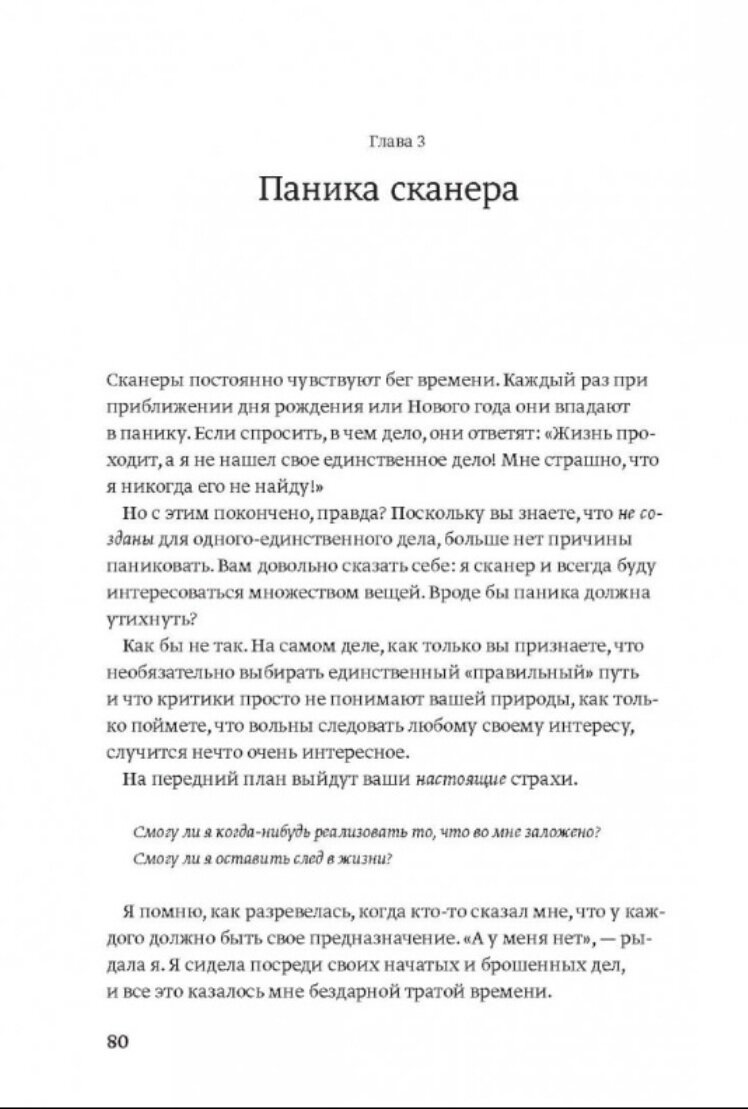 Глава 3

Паника сканера

Сканеры постоянно чувствуют бег времени. Каждый раз при приближении дня рождения или Нового года они впадают в панику. Если спросить, в чем дело, они ответят: «Жизнь проходит, а я не нашел свое единственное дело! Мне страшно, что я никогда его не найду!»

Но с этим покончено, правда? Поскольку вы знаете, что не созданы для одного-единственного дела, больше нет причины паниковать. Вам довольно сказать себе: я сканер и всегда буду интересоваться множеством вещей. Вроде бы паника должна утихнуть?

Как бы не так. На самом деле, как только вы признаете, что необязательно выбирать единственный «правильный» путь и что критики просто не понимают вашей природы, как только поймете, что вольны следовать любому своему интересу, случится нечто очень интересное.

На передний план выйдут ваши настоящие страхи.

Смогу ли я когда-нибудь реализовать то, что во мне заложено?
Смогу ли я оставить след в жизни?

Я помню, как разревелась, когда кто-то сказал мне, что у каждого должно быть свое предназначение. «А у меня нет», — рыдала я. Я сидела посреди своих начатых и брошенных дел, и все это казалось мне бездарной тратой времени.

80